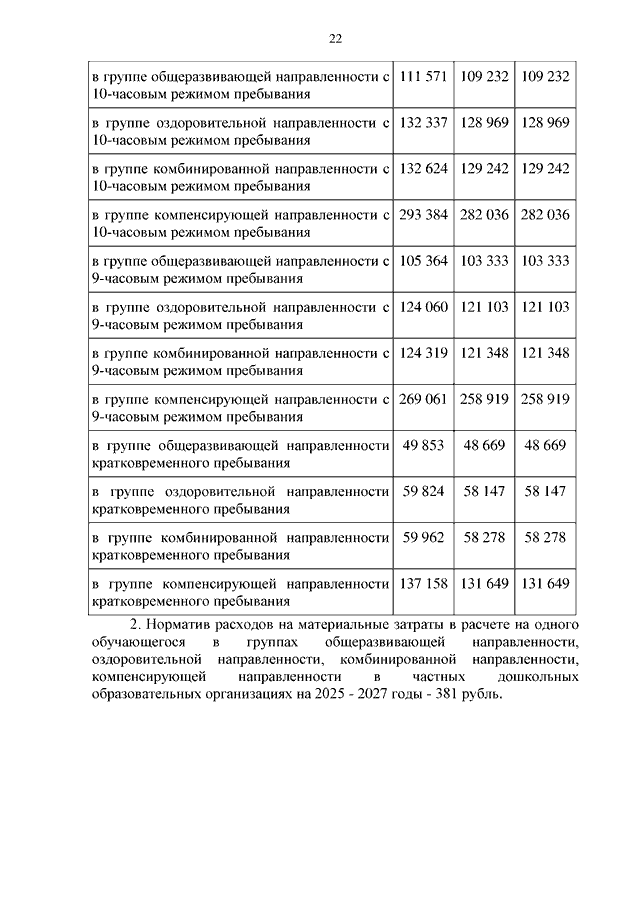 22

| | | | |
|---|---|---|---|
| в группе общеразвивающей направленности с 10-часовым режимом пребывания | 111 571 | 109 232 | 109 232 |
| в группе оздоровительной направленности с 10-часовым режимом пребывания | 132 337 | 128 969 | 128 969 |
| в группе комбинированной направленности с 10-часовым режимом пребывания | 132 624 | 129 242 | 129 242 |
| в группе компенсирующей направленности с 10-часовым режимом пребывания | 293 384 | 282 036 | 282 036 |
| в группе общеразвивающей направленности с 9-часовым режимом пребывания | 105 364 | 103 333 | 103 333 |
| в группе оздоровительной направленности с 9-часовым режимом пребывания | 124 060 | 121 103 | 121 103 |
| в группе комбинированной направленности с 9-часовым режимом пребывания | 124 319 | 121 348 | 121 348 |
| в группе компенсирующей направленности с 9-часовым режимом пребывания | 269 061 | 258 919 | 258 919 |
| в группе общеразвивающей направленности кратковременного пребывания | 49 853 | 48 669 | 48 669 |
| в группе оздоровительной направленности кратковременного пребывания | 59 824 | 58 147 | 58 147 |
| в группе комбинированной направленности кратковременного пребывания | 59 962 | 58 278 | 58 278 |
| в группе компенсирующей направленности кратковременного пребывания | 137 158 | 131 649 | 131 649 |

2. Норматив расходов на материальные затраты в расчете на одного обучающегося в группах общеразвивающей направленности, оздоровительной направленности, комбинированной направленности, компенсирующей направленности в частных дошкольных образовательных организациях на 2025 - 2027 годы - 381 рубль.